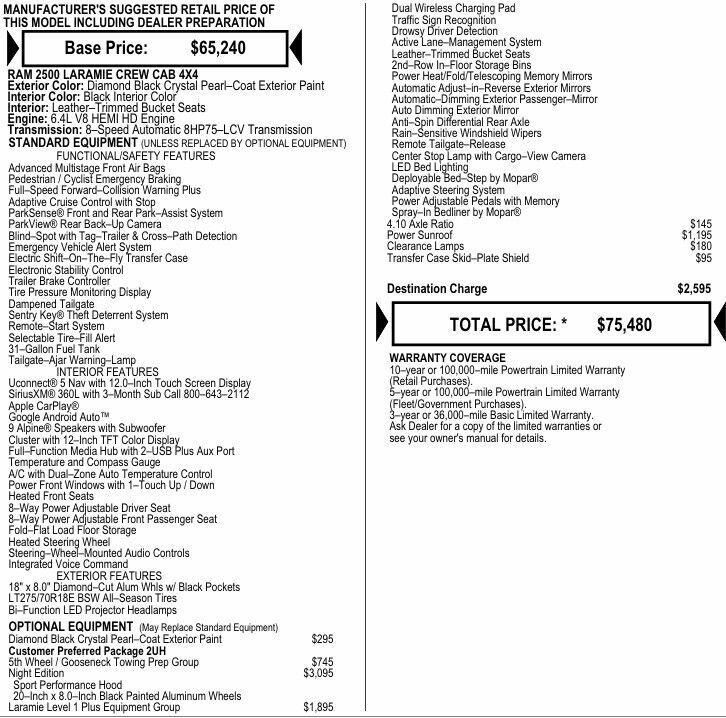 MANUFACTURER'S SUGGESTED RETAIL PRICE OF THIS MODEL INCLUDING DEALER PREPARATION

Base Price: $65,240

RAM 2500 LARAMIE CREW CAB 4X4
Exterior Color: Diamond Black Crystal Pearl–Coat Exterior Paint
Interior Color: Black Interior Color
Interior: Leather–Trimmed Bucket Seats
Engine: 6.4L V8 HEMI HD Engine
Transmission: 8–Speed Automatic 8HP75–LCV Transmission
STANDARD EQUIPMENT (UNLESS REPLACED BY OPTIONAL EQUIPMENT)
FUNCTIONAL/SAFETY FEATURES
Advanced Multistage Front Air Bags
Pedestrian / Cyclist Emergency Braking
Full–Speed Forward–Collision Warning Plus
Adaptive Cruise Control with Stop
ParkSense® Front and Rear Park–Assist System
ParkView® Rear Back–Up Camera
Blind–Spot with Tag–Trailer & Cross–Path Detection
Emergency Vehicle Alert System
Electric Shift–On–The–Fly Transfer Case
Electronic Stability Control
Trailer Brake Controller
Tire Pressure Monitoring Display
Dampened Tailgate
Sentry Key® Theft Deterrent System
Remote–Start System
Selectable Tire–Fill Alert
31–Gallon Fuel Tank
Tailgate–Ajar Warning–Lamp
INTERIOR FEATURES
Uconnect® 5 Nav with 12.0–Inch Touch Screen Display
SiriusXM® 360L with 3–Month Sub Call 800–643–2112
Apple CarPlay®
Google Android Auto™
9 Alpine® Speakers with Subwoofer
Cluster with 12–Inch TFT Color Display
Full–Function Media Hub with 2–USB Plus Aux Port
Temperature and Compass Gauge
A/C with Dual–Zone Auto Temperature Control
Power Front Windows with 1–Touch Up / Down
Heated Front Seats
8–Way Power Adjustable Driver Seat
8–Way Power Adjustable Front Passenger Seat
Fold–Flat Load Floor Storage
Heated Steering Wheel
Steering–Wheel–Mounted Audio Controls
Integrated Voice Command
EXTERIOR FEATURES
18" x 8.0" Diamond–Cut Alum Whls w/ Black Pockets
LT275/70R18E BSW All–Season Tires
Bi–Function LED Projector Headlamps
OPTIONAL EQUIPMENT (May Replace Standard Equipment)
Diamond Black Crystal Pearl–Coat Exterior Paint $295
Customer Preferred Package 2UH
5th Wheel / Gooseneck Towing Prep Group $745
Night Edition $3,095
Sport Performance Hood
20–Inch x 8.0–Inch Black Painted Aluminum Wheels
Laramie Level 1 Plus Equipment Group $1,895
Dual Wireless Charging Pad
Traffic Sign Recognition
Drowsy Driver Detection
Active Lane–Management System
Leather–Trimmed Bucket Seats
2nd–Row In–Floor Storage Bins
Power Heat/Fold/Telescoping Memory Mirrors
Automatic Adjust–in–Reverse Exterior Mirrors
Automatic–Dimming Exterior Passenger–Mirror
Auto Dimming Exterior Mirror
Anti–Spin Differential Rear Axle
Rain–Sensitive Windshield Wipers
Remote Tailgate–Release
Center Stop Lamp with Cargo–View Camera
LED Bed Lighting
Deployable Bed–Step by Mopar®
Adaptive Steering System
Power Adjustable Pedals with Memory
Spray–In Bedliner by Mopar®
4.10 Axle Ratio $145
Power Sunroof $1,195
Clearance Lamps $180
Transfer Case Skid–Plate Shield $95

Destination Charge $2,595

TOTAL PRICE: * $75,480

WARRANTY COVERAGE
10–year or 100,000–mile Powertrain Limited Warranty (Retail Purchases).
5–year or 100,000–mile Powertrain Limited Warranty (Fleet/Government Purchases).
3–year or 36,000–mile Basic Limited Warranty.
Ask Dealer for a copy of the limited warranties or see your owner's manual for details.